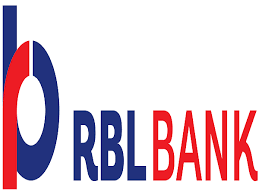 RBL BANK